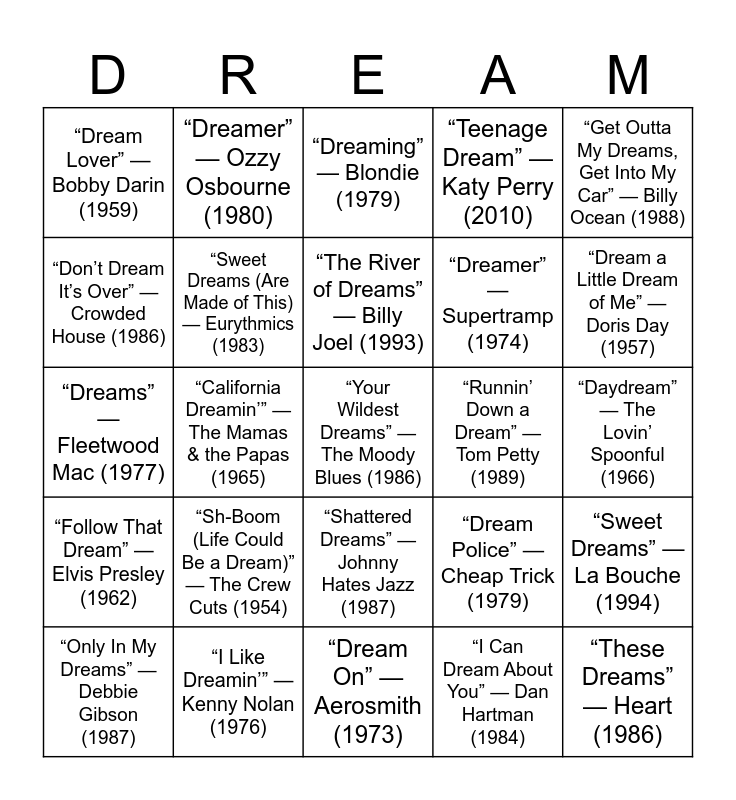 | D | R | E | A | M |
|---|---|---|---|---|
| “Dream Lover” — Bobby Darin (1959) | “Dreamer” — Ozzy Osbourne (1980) | “Dreaming” — Blondie (1979) | “Teenage Dream” — Katy Perry (2010) | “Get Outta My Dreams, Get Into My Car” — Billy Ocean (1988) |
| “Don’t Dream It’s Over” — Crowded House (1986) | “Sweet Dreams (Are Made of This) — Eurythmics (1983) | “The River of Dreams” — Billy Joel (1993) | “Dreamer” — Supertramp (1974) | “Dream a Little Dream of Me” — Doris Day (1957) |
| “Dreams” — Fleetwood Mac (1977) | “California Dreamin’” — The Mamas & the Papas (1965) | “Your Wildest Dreams” — The Moody Blues (1986) | “Runnin’ Down a Dream” — Tom Petty (1989) | “Daydream” — The Lovin’ Spoonful (1966) |
| “Follow That Dream” — Elvis Presley (1962) | “Sh-Boom (Life Could Be a Dream)” — The Crew Cuts (1954) | “Shattered Dreams” — Johnny Hates Jazz (1987) | “Dream Police” — Cheap Trick (1979) | “Sweet Dreams” — La Bouche (1994) |
| “Only In My Dreams” — Debbie Gibson (1987) | “I Like Dreamin’” — Kenny Nolan (1976) | “Dream On” — Aerosmith (1973) | “I Can Dream About You” — Dan Hartman (1984) | “These Dreams” — Heart (1986) |